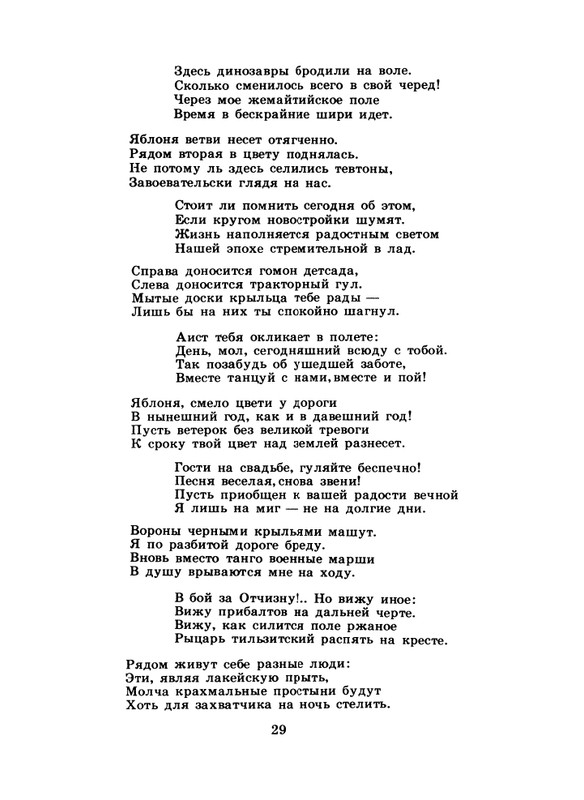 Здесь динозавры бродили на воле.
Сколько сменилось всего в свой черед!
Через мое жемайтийское поле
Время в бескрайние шири идет.

Яблоня ветви несет отягченно.
Рядом вторая в цвету поднялась.
Не потому ль здесь селились тевтоны,
Завоевательски глядя на нас.

Стоит ли помнить сегодня об этом,
Если кругом новостройки шумят.
Жизнь наполняется радостным светом
Нашей эпохе стремительной в лад.

Справа доносится гомон детсада,
Слева доносится тракторный гул.
Мытые доски крыльца тебе рады —
Лишь бы на них ты спокойно шагнул.

Аист тебя окликает в полете:
День, мол, сегодняшний всюду с тобой.
Так позабудь об ушедшей заботе,
Вместе танцуй с нами, вместе и пой!

Яблоня, смело цвети у дороги
В нынешний год, как и в давешний год!
Пусть ветерок без великой тревоги
К сроку твой цвет над землей разнесет.

Гости на свадьбе, гуляйте беспечно!
Песня веселая, снова звени!
Пусть приобщен к вашей радости вечной
Я лишь на миг — не на долгие дни.

Вороны черными крыльями машут.
Я по разбитой дороге бреду.
Вновь вместо танго военные марши
В душу врываются мне на ходу.

В бой за Отчизну!.. Но вижу иное:
Вижу прибалтов на дальней черте.
Вижу, как силится поле ржаное
Рыцарь тильзитский распять на кресте.

Рядом живут себе разные люди:
Эти, являя лакейскую прыть,
Молча крахмальные простыни будут
Хоть для захватчика на ночь стелить.

29